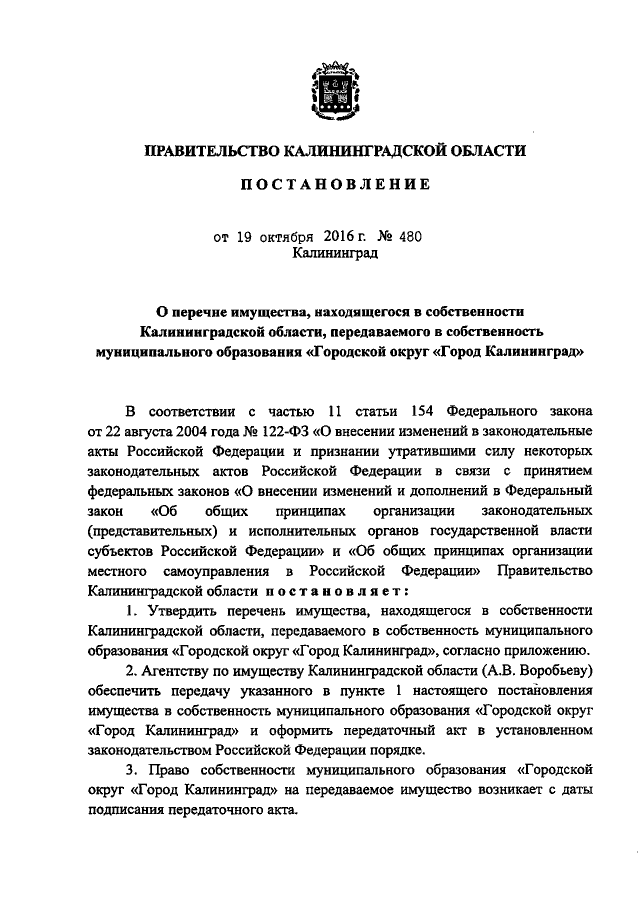 ПРАВИТЕЛЬСТВО КАЛИНИНГРАДСКОЙ ОБЛАСТИ

ПОСТАНОВЛЕНИЕ

от 19 октября 2016 г. № 480
Калининград

О перечне имущества, находящегося в собственности Калининградской области, передаваемого в собственность муниципального образования «Городской округ «Город Калининград»

В соответствии с частью 11 статьи 154 Федерального закона от 22 августа 2004 года № 122-ФЗ «О внесении изменений в законодательные акты Российской Федерации и признании утратившими силу некоторых законодательных актов Российской Федерации в связи с принятием федеральных законов «О внесении изменений и дополнений в Федеральный закон «Об общих принципах организации законодательных (представительных) и исполнительных органов государственной власти субъектов Российской Федерации» и «Об общих принципах организации местного самоуправления в Российской Федерации» Правительство Калининградской области постановляет:

1. Утвердить перечень имущества, находящегося в собственности Калининградской области, передаваемого в собственность муниципального образования «Городской округ «Город Калининград», согласно приложению.

2. Агентству по имуществу Калининградской области (А.В. Воробьеву) обеспечить передачу указанного в пункте 1 настоящего постановления имущества в собственность муниципального образования «Городской округ «Город Калининград» и оформить передаточный акт в установленном законодательством Российской Федерации порядке.

3. Право собственности муниципального образования «Городской округ «Город Калининград» на передаваемое имущество возникает с даты подписания передаточного акта.